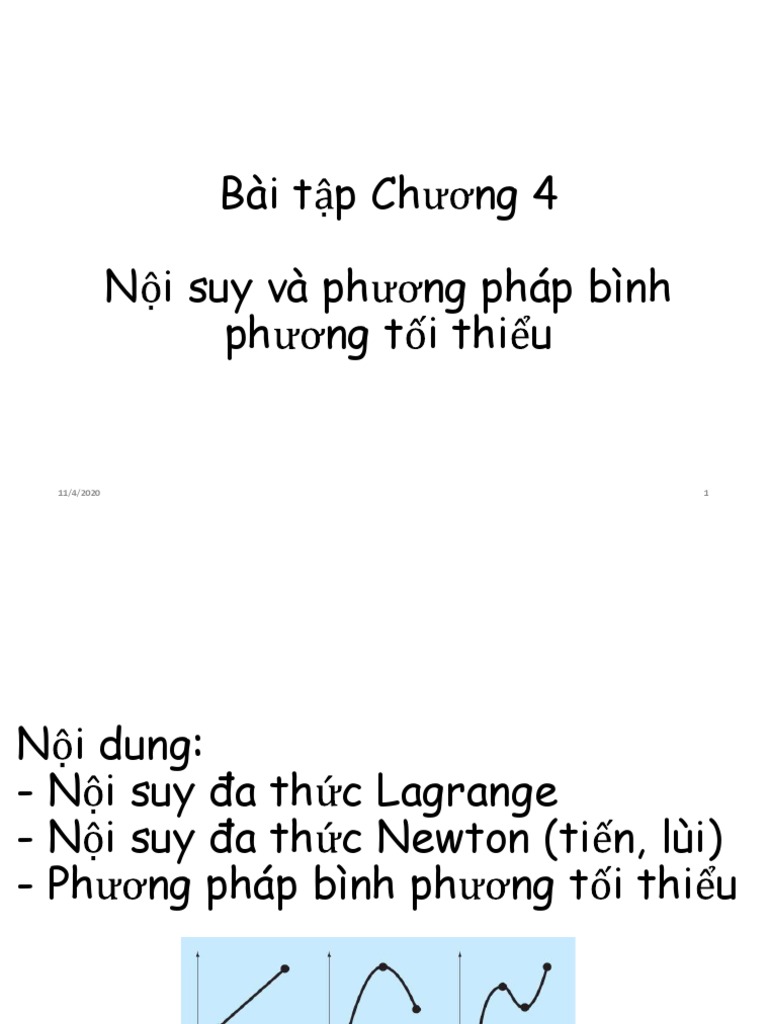 Bài tập Chương 4

Nội suy và phương pháp bình phương tối thiểu

11/4/2020

1

Nội dung:
- Nội suy đa thức Lagrange
- Nội suy đa thức Newton (tiến, lùi)
- Phương pháp bình phương tối thiểu